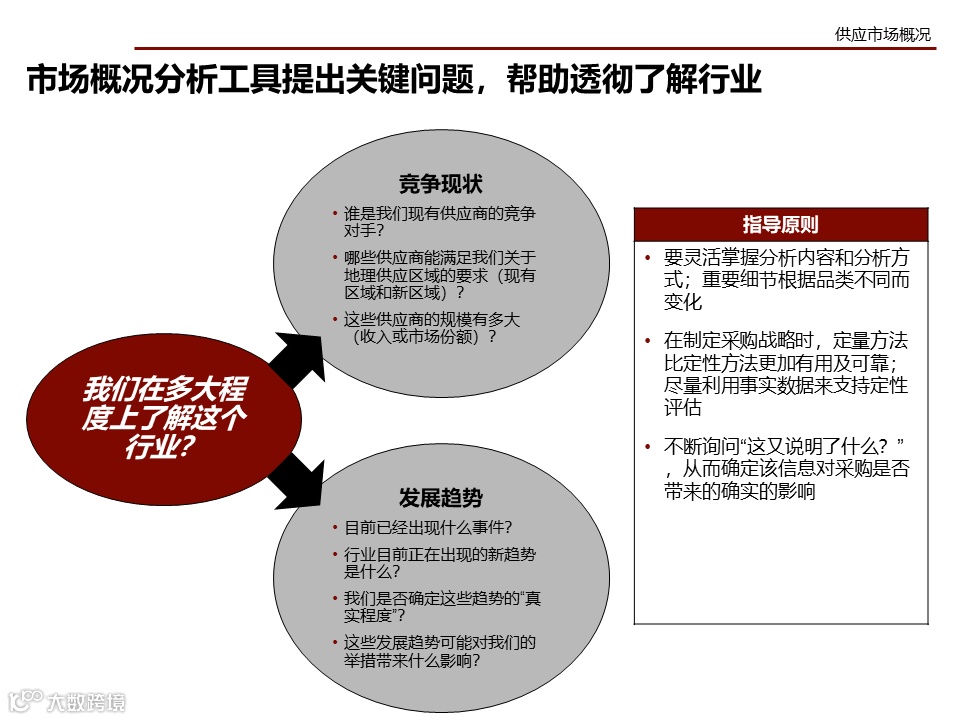 供应市场概况

市场概况分析工具提出关键问题，帮助透彻了解行业

我们在多大程度上了解这个行业?

竞争现状
• 谁是我们现有供应商的竞争对手?
• 哪些供应商能满足我们关于地理供应区域的要求（现有区域和新区域）?
• 这些供应商的规模有多大（收入或市场份额）?

发展趋势
• 目前已经出现什么事件?
• 行业目前正在出现的新趋势是什么?
• 我们是否确定这些趋势的“真实程度”?
• 这些发展趋势可能对我们的举措带来什么影响?

指导原则
• 要灵活掌握分析内容和分析方式；重要细节根据品类不同而变化
• 在制定采购战略时，定量方法比定性方法更加有用及可靠；尽量利用事实数据来支持定性评估
• 不断询问“这又说明了什么？”，从而确定该信息对采购是否带来的确实的影响

大数跨境